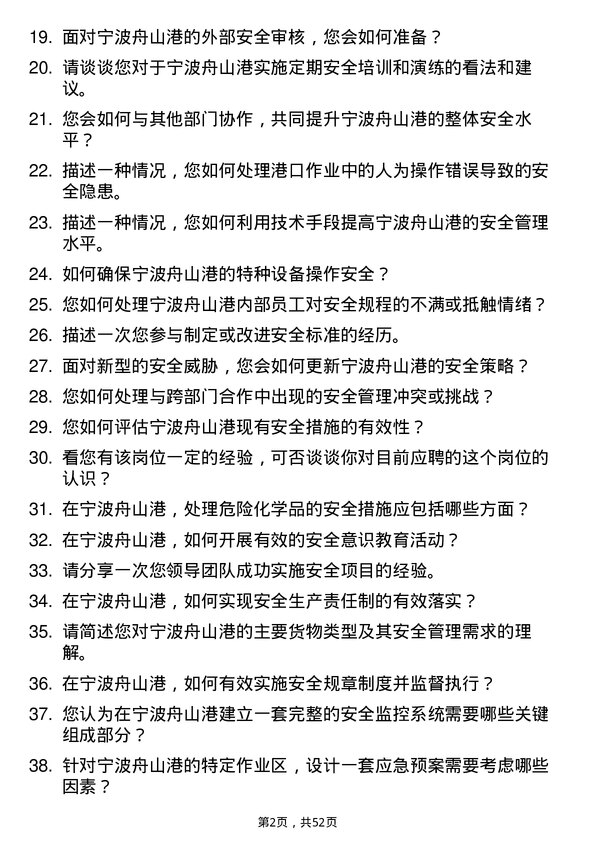 19. 面对宁波舟山港的外部安全审核，您会如何准备？

20. 请谈谈您对于宁波舟山港实施定期安全培训和演练的看法和建议。

21. 您会如何与其他部门协作，共同提升宁波舟山港的整体安全水平？

22. 描述一种情况，您如何处理港口作业中的人为操作错误导致的安全隐患。

23. 描述一种情况，您如何利用技术手段提高宁波舟山港的安全管理水平。

24. 如何确保宁波舟山港的特种设备操作安全？

25. 您如何处理宁波舟山港内部员工对安全规程的不满或抵触情绪？

26. 描述一次您参与制定或改进安全标准的经历。

27. 面对新型的安全威胁，您会如何更新宁波舟山港的安全策略？

28. 您如何处理与跨部门合作中出现的安全管理冲突或挑战？

29. 您如何评估宁波舟山港现有安全措施的有效性？

30. 看您有该岗位一定的经验，可否谈谈你对目前应聘的这个岗位的认识？

31. 在宁波舟山港，处理危险化学品的安全措施应包括哪些方面？

32. 在宁波舟山港，如何开展有效的安全意识教育活动？

33. 请分享一次您领导团队成功实施安全项目的经验。

34. 在宁波舟山港，如何实现安全生产责任制的有效落实？

35. 请简述您对宁波舟山港的主要货物类型及其安全管理需求的理解。

36. 在宁波舟山港，如何有效实施安全规章制度并监督执行？

37. 您认为在宁波舟山港建立一套完整的安全监控系统需要哪些关键组成部分？

38. 针对宁波舟山港的特定作业区，设计一套应急预案需要考虑哪些因素？

第2页，共52页